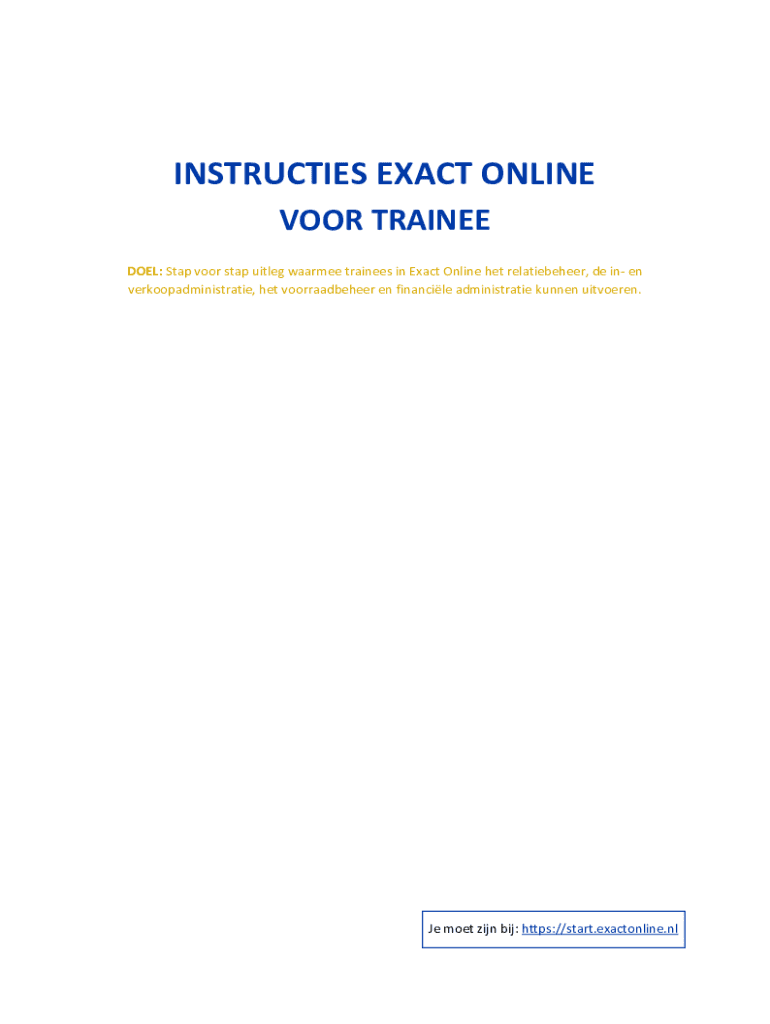 INSTRUCTIES EXACT ONLINE
VOOR TRAINEE

DOEL: Stap voor stap uitleg waarmee trainees in Exact Online het relatiebeheer, de in- en verkoopadministratie, het voorraadbeheer en financiële administratie kunnen uitvoeren.

Je moet zijn bij: https://start.exactonline.nl